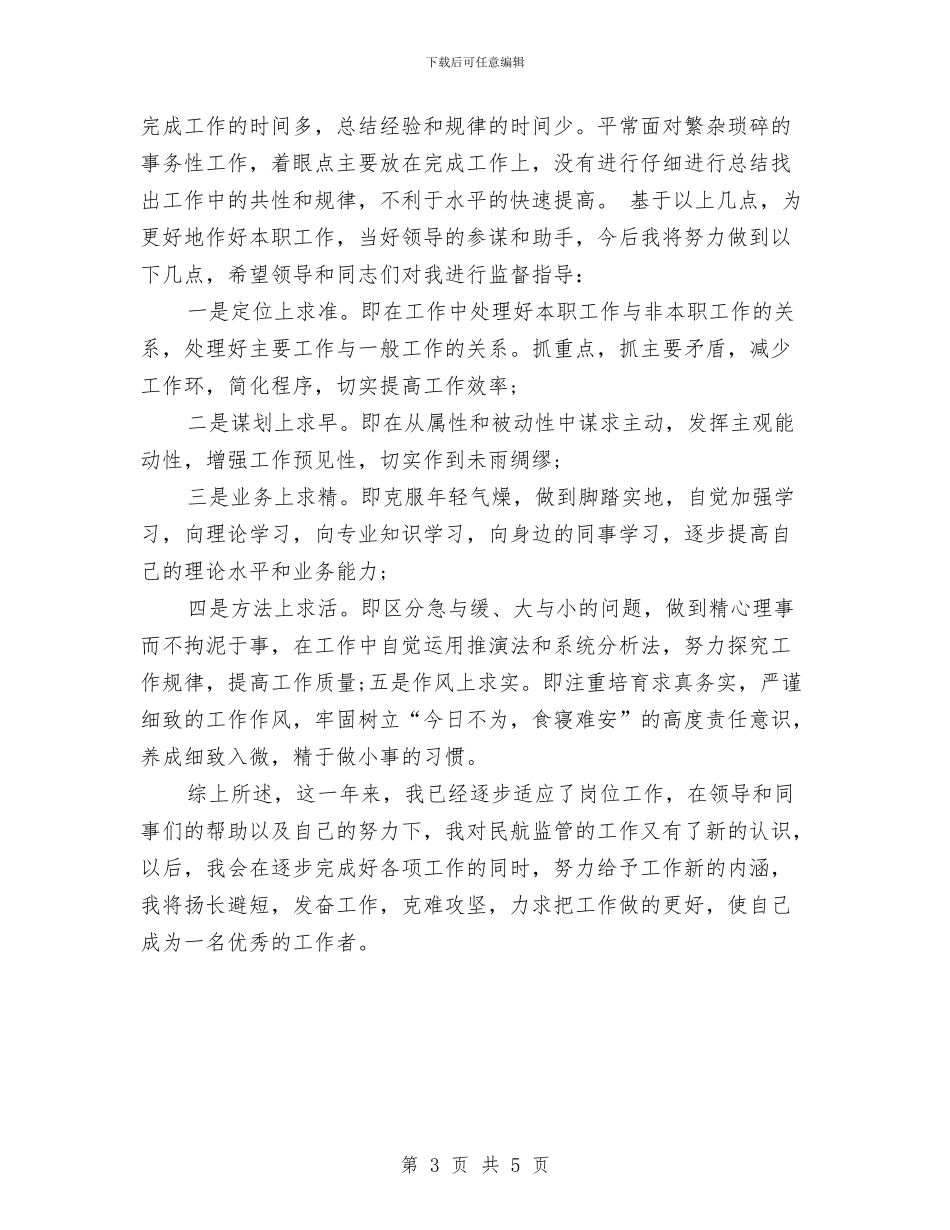 下载后可任意编辑

完成工作的时间多，总结经验和规律的时间少。平常面对繁杂琐碎的事务性工作，着眼点主要放在完成工作上，没有进行仔细进行总结找出工作中的共性和规律，不利于水平的快速提高。 基于以上几点，为更好地作好本职工作，当好领导的参谋和助手，今后我将努力做到以下几点，希望领导和同志们对我进行监督指导：

一是定位上求准。即在工作中处理好本职工作与非本职工作的关系，处理好主要工作与一般工作的关系。抓重点，抓主要矛盾，减少工作环，简化程序，切实提高工作效率;

二是谋划上求早。即在从属性和被动性中谋求主动，发挥主观能动性，增强工作预见性，切实作到未雨绸缪;

三是业务上求精。即克服年轻气燥，做到脚踏实地，自觉加强学习，向理论学习，向专业知识学习，向身边的同事学习，逐步提高自己的理论水平和业务能力;

四是方法上求活。即区分急与缓、大与小的问题，做到精心理事而不拘泥于事，在工作中自觉运用推演法和系统分析法，努力探究工作规律，提高工作质量;五是作风上求实。即注重培育求真务实，严谨细致的工作作风，牢固树立“今日不为，食寝难安”的高度责任意识，养成细致入微，精于做小事的习惯。

综上所述，这一年来，我已经逐步适应了岗位工作，在领导和同事们的帮助以及自己的努力下，我对民航监管的工作又有了新的认识，以后，我会在逐步完成好各项工作的同时，努力给予工作新的内涵，我将扬长避短，发奋工作，克难攻坚，力求把工作做的更好，使自己成为一名优秀的工作者。

第 3 页 共 5 页